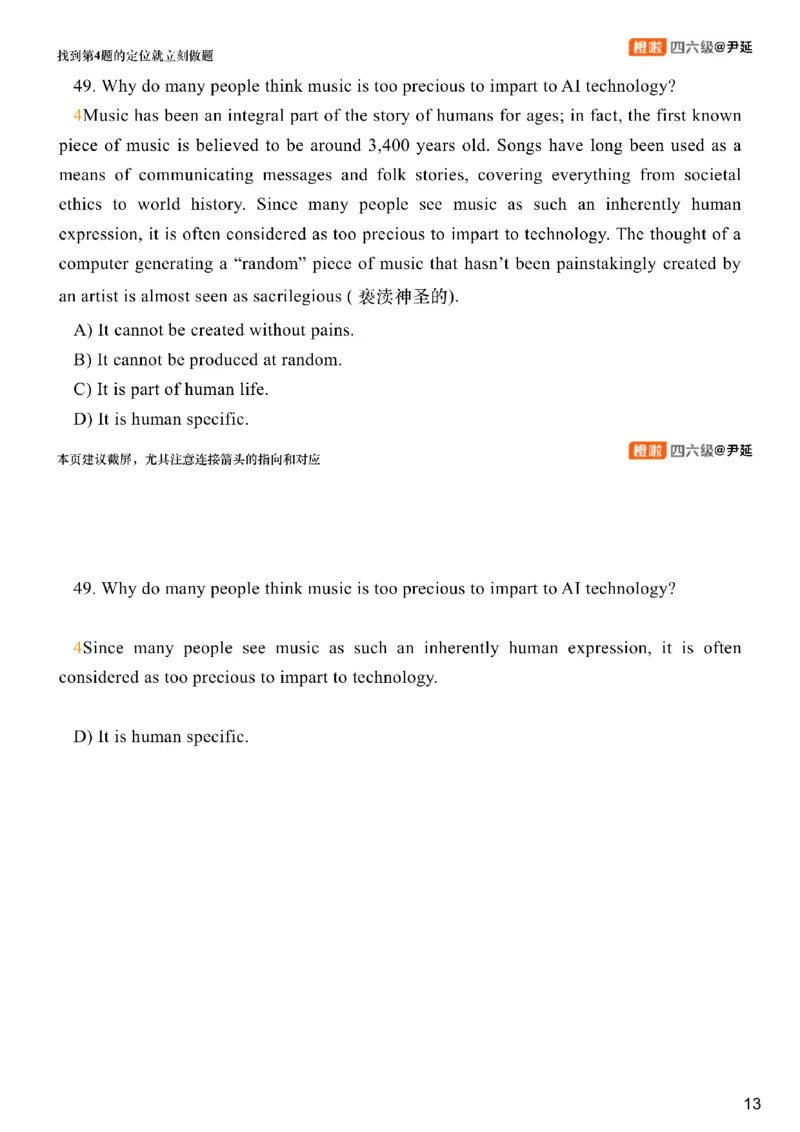 找到第4题的定位就立刻做题

橙啦 四六级@尹延

49. Why do many people think music is too precious to impart to AI technology?

4Music has been an integral part of the story of humans for ages; in fact, the first known piece of music is believed to be around 3,400 years old. Songs have long been used as a means of communicating messages and folk stories, covering everything from societal ethics to world history. Since many people see music as such an inherently human expression, it is often considered as too precious to impart to technology. The thought of a computer generating a "random" piece of music that hasn't been painstakingly created by an artist is almost seen as sacrilegious ( 亵渎神圣的).

A) It cannot be created without pains.
B) It cannot be produced at random.
C) It is part of human life.
D) It is human specific.

本页建议截屏，尤其注意连接箭头的指向和对应

橙啦 四六级@尹延

49. Why do many people think music is too precious to impart to AI technology?

4Since many people see music as such an inherently human expression, it is often considered as too precious to impart to technology.

D) It is human specific.

13